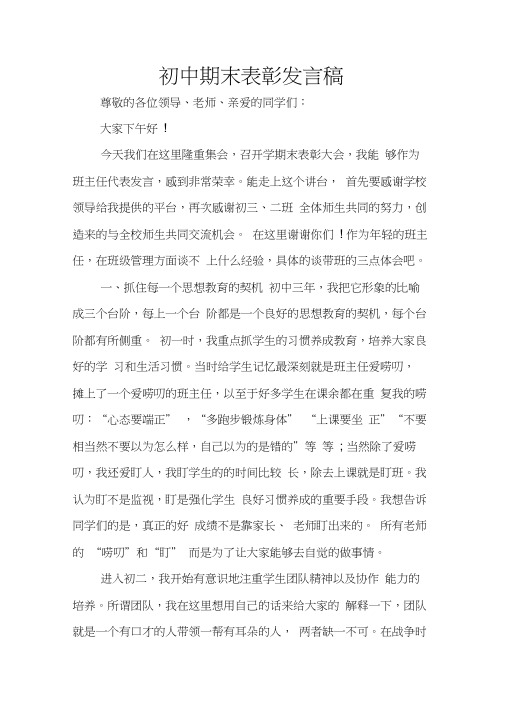 初中期末表彰发言稿

尊敬的各位领导、老师、亲爱的同学们：

大家下午好！

今天我们在这里隆重集会，召开学期末表彰大会，我能 够作为班主任代表发言，感到非常荣幸。能走上这个讲台， 首先要感谢学校领导给我提供的平台，再次感谢初三、二班 全体师生共同的努力，创造来的与全校师生共同交流机会。 在这里谢谢你们！作为年轻的班主任，在班级管理方面谈不 上什么经验，具体的谈带班的三点体会吧。

一、抓住每一个思想教育的契机 初中三年，我把它形象的比喻成三个台阶，每上一个台 阶都是一个良好的思想教育的契机，每个台阶都有所侧重。 初一时，我重点抓学生的习惯养成教育，培养大家良好的学 习和生活习惯。当时给学生记忆最深刻就是班主任爱唠叨，摊上了一个爱唠叨的班主任，以至于好多学生在课余都在重 复我的唠叨：“心态要端正” ，“多跑步锻炼身体” “上课要坐 正” “不要相当然不要以为怎么样，自己以为的是错的” 等 等；当然除了爱唠叨，我还爱盯人，我盯学生的的时间比较 长，除去上课就是盯班。我认为盯不是监视，盯是强化学生 良好习惯养成的重要手段。我想告诉同学们的是，真正的好 成绩不是靠家长、 老师盯出来的。 所有老师的 “唠叨”和“盯” 而是为了让大家能够去自觉的做事情。

进入初二，我开始有意识地注重学生团队精神以及协作 能力的培养。所谓团队，我在这里想用自己的话来给大家的 解释一下，团队就是一个有口才的人带领一帮有耳朵的人， 两者缺一不可。在战争时